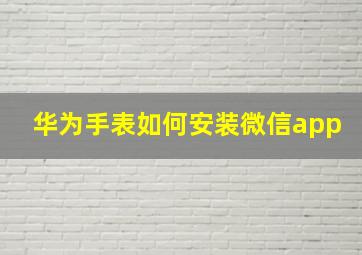 华为手表如何安装微信app